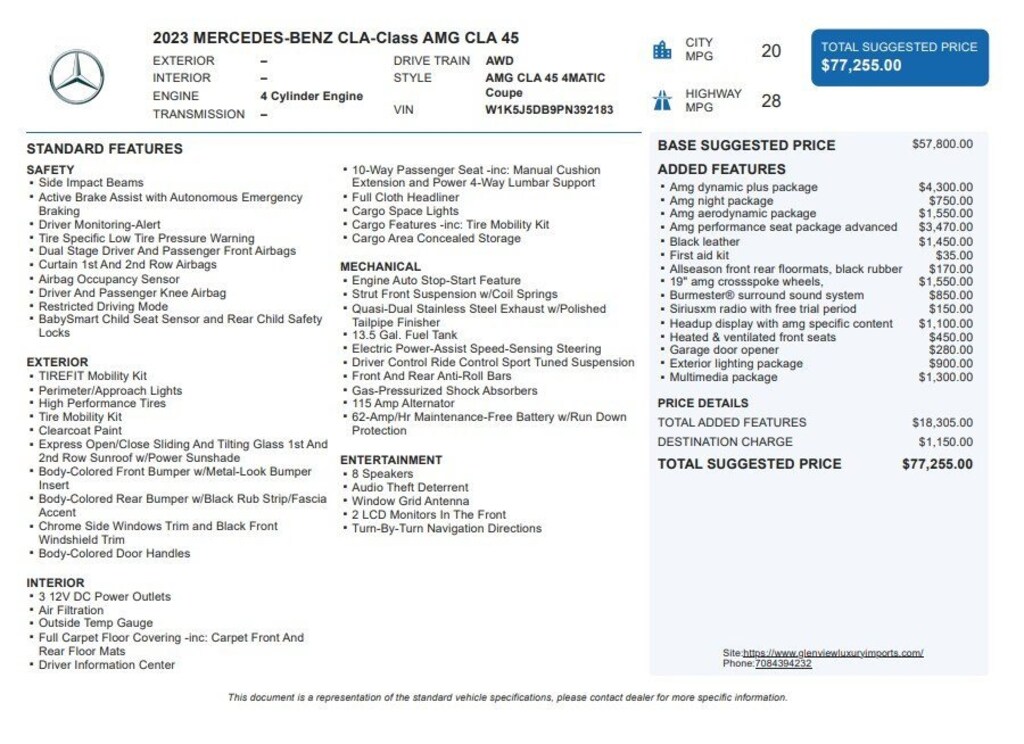 2023 MERCEDES-BENZ CLA-Class AMG CLA 45

EXTERIOR –
INTERIOR –
ENGINE 4 Cylinder Engine
TRANSMISSION –
DRIVE TRAIN AWD
STYLE AMG CLA 45 4MATIC Coupe
VIN W1K5J5DB9PN392183

CITY MPG 20
HIGHWAY MPG 28

TOTAL SUGGESTED PRICE
$77,255.00

STANDARD FEATURES

SAFETY
• Side Impact Beams
• Active Brake Assist with Autonomous Emergency Braking
• Driver Monitoring-Alert
• Tire Specific Low Tire Pressure Warning
• Dual Stage Driver And Passenger Front Airbags
• Curtain 1st And 2nd Row Airbags
• Airbag Occupancy Sensor
• Driver And Passenger Knee Airbag
• Restricted Driving Mode
• BabySmart Child Seat Sensor and Rear Child Safety Locks

EXTERIOR
• TIREFIT Mobility Kit
• Perimeter/Approach Lights
• High Performance Tires
• Tire Mobility Kit
• Clearcoat Paint
• Express Open/Close Sliding And Tilting Glass 1st And 2nd Row Sunroof w/Power Sunshade
• Body-Colored Front Bumper w/Metal-Look Bumper Insert
• Body-Colored Rear Bumper w/Black Rub Strip/Fascia Accent
• Chrome Side Windows Trim and Black Front Windshield Trim
• Body-Colored Door Handles

INTERIOR
• 3 12V DC Power Outlets
• Air Filtration
• Outside Temp Gauge
• Full Carpet Floor Covering -inc: Carpet Front And Rear Floor Mats
• Driver Information Center

• 10-Way Passenger Seat -inc: Manual Cushion Extension and Power 4-Way Lumbar Support
• Full Cloth Headliner
• Cargo Space Lights
• Cargo Features -inc: Tire Mobility Kit
• Cargo Area Concealed Storage

MECHANICAL
• Engine Auto Stop-Start Feature
• Strut Front Suspension w/Coil Springs
• Quasi-Dual Stainless Steel Exhaust w/Polished Tailpipe Finisher
• 13.5 Gal. Fuel Tank
• Electric Power-Assist Speed-Sensing Steering
• Driver Control Ride Control Sport Tuned Suspension
• Front And Rear Anti-Roll Bars
• Gas-Pressurized Shock Absorbers
• 115 Amp Alternator
• 62-Amp/Hr Maintenance-Free Battery w/Run Down Protection

ENTERTAINMENT
• 8 Speakers
• Audio Theft Deterrent
• Window Grid Antenna
• 2 LCD Monitors In The Front
• Turn-By-Turn Navigation Directions

BASE SUGGESTED PRICE $57,800.00

ADDED FEATURES
• Amg dynamic plus package $4,300.00
• Amg night package $750.00
• Amg aerodynamic package $1,550.00
• Amg performance seat package advanced $3,470.00
• Black leather $1,450.00
• First aid kit $35.00
• Allseason front rear floormats, black rubber $170.00
• 19" amg crossspoke wheels, $1,550.00
• Burmester® surround sound system $850.00
• Siriusxm radio with free trial period $150.00
• Headup display with amg specific content $1,100.00
• Heated & ventilated front seats $450.00
• Garage door opener $280.00
• Exterior lighting package $900.00
• Multimedia package $1,300.00

PRICE DETAILS
TOTAL ADDED FEATURES $18,305.00
DESTINATION CHARGE $1,150.00
TOTAL SUGGESTED PRICE $77,255.00

Site:https://www.glenviewluxuryimports.com/
Phone:7084394232

This document is a representation of the standard vehicle specifications, please contact dealer for more specific information.